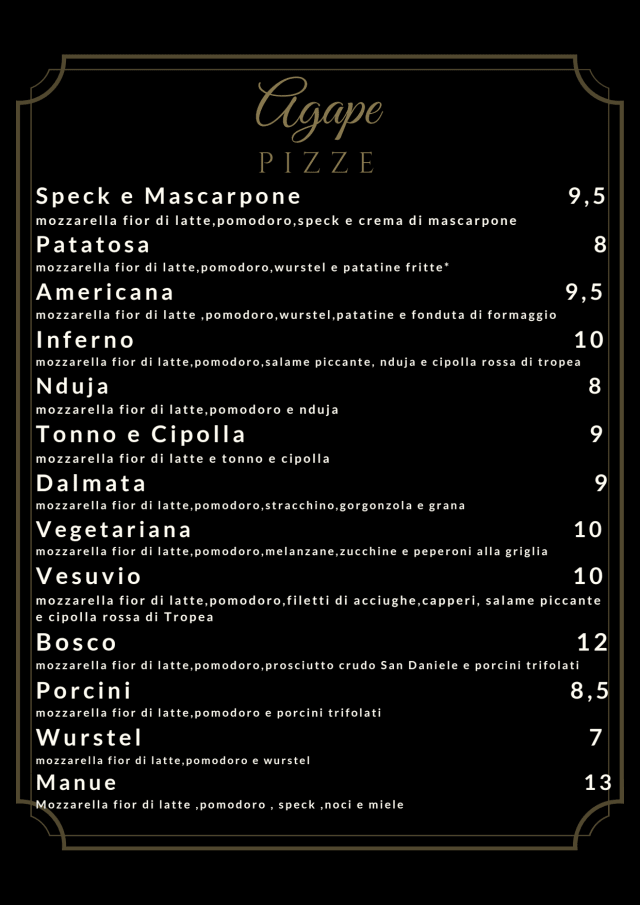 Agape
PIZZE

Speck e Mascarpone 9,5
mozzarella fior di latte,pomodoro,speck e crema di mascarpone

Patatosa 8
mozzarella fior di latte,pomodoro,wurstel e patatine fritte*

Americana 9,5
mozzarella fior di latte ,pomodoro,wurstel,patatine e fonduta di formaggio

Inferno 10
mozzarella fior di latte,pomodoro,salame piccante, nduja e cipolla rossa di tropea

Nduja 8
mozzarella fior di latte,pomodoro e nduja

Tonno e Cipolla 9
mozzarella fior di latte e tonno e cipolla

Dalmata 9
mozzarella fior di latte,pomodoro,stracchino,gorgonzola e grana

Vegetariana 10
mozzarella fior di latte,pomodoro,melanzane,zucchine e peperoni alla griglia

Vesuvio 10
mozzarella fior di latte,pomodoro,filetti di acciughe,capperi, salame piccante e cipolla rossa di Tropea

Bosco 12
mozzarella fior di latte,pomodoro,prosciutto crudo San Daniele e porcini trifolati

Porcini 8,5
mozzarella fior di latte,pomodoro e porcini trifolati

Wurstel 7
mozzarella fior di latte,pomodoro e wurstel

Manue 13
Mozzarella fior di latte ,pomodoro , speck ,noci e miele